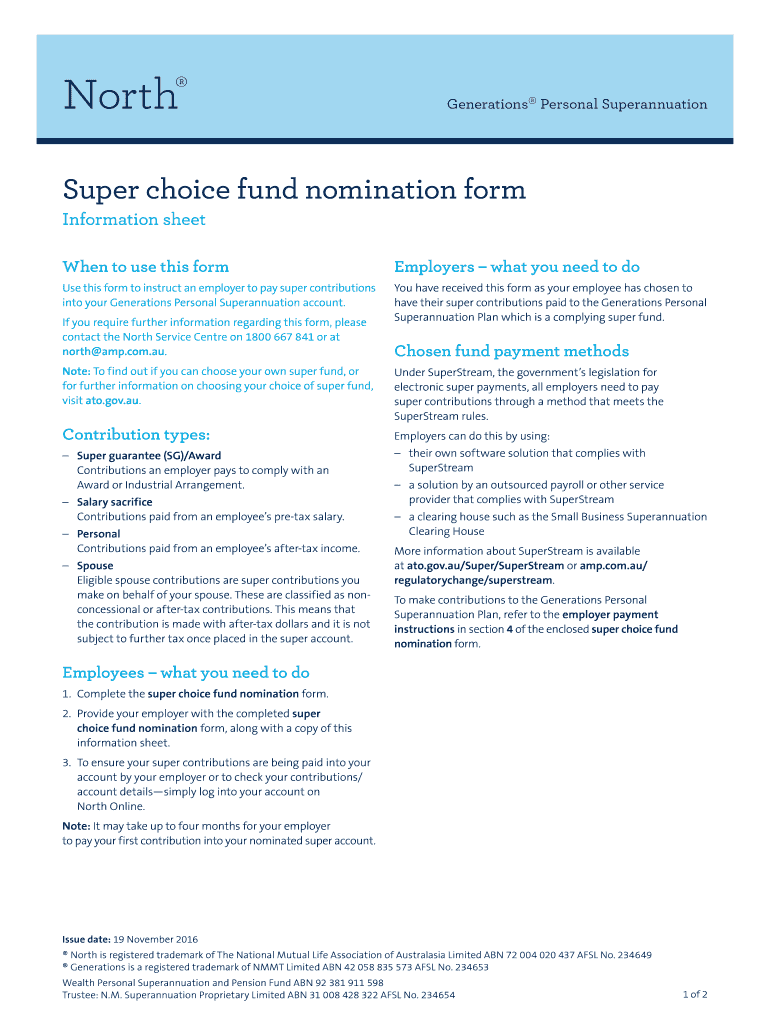 North®

Generations® Personal Superannuation

Super choice fund nomination form

Information sheet

When to use this form

Use this form to instruct an employer to pay super contributions into your Generations Personal Superannuation account.

If you require further information regarding this form, please contact the North Service Centre on 1800 667 841 or at north@amp.com.au.

Note: To find out if you can choose your own super fund, or for further information on choosing your choice of super fund, visit ato.gov.au.

Contribution types:

– Super guarantee (SG)/Award
Contributions an employer pays to comply with an Award or Industrial Arrangement.

– Salary sacrifice
Contributions paid from an employee's pre-tax salary.

– Personal
Contributions paid from an employee's after-tax income.

– Spouse
Eligible spouse contributions are super contributions you make on behalf of your spouse. These are classified as non-concessional or after-tax contributions. This means that the contribution is made with after-tax dollars and it is not subject to further tax once placed in the super account.

Employees – what you need to do

1. Complete the super choice fund nomination form.

2. Provide your employer with the completed super choice fund nomination form, along with a copy of this information sheet.

3. To ensure your super contributions are being paid into your account by your employer or to check your contributions/account details—simply log into your account on North Online.

Note: It may take up to four months for your employer to pay your first contribution into your nominated super account.

Employers – what you need to do

You have received this form as your employee has chosen to have their super contributions paid to the Generations Personal Superannuation Plan which is a complying super fund.

Chosen fund payment methods

Under SuperStream, the government's legislation for electronic super payments, all employers need to pay super contributions through a method that meets the SuperStream rules.

Employers can do this by using:

– their own software solution that complies with SuperStream

– a solution by an outsourced payroll or other service provider that complies with SuperStream

– a clearing house such as the Small Business Superannuation Clearing House

More information about SuperStream is available at ato.gov.au/Super/SuperStream or amp.com.au/regulatorychange/superstream.

To make contributions to the Generations Personal Superannuation Plan, refer to the employer payment instructions in section 4 of the enclosed super choice fund nomination form.

Issue date: 19 November 2016
® North is registered trademark of The National Mutual Life Association of Australasia Limited ABN 72 004 020 437 AFSL No. 234649
® Generations is a registered trademark of NMMT Limited ABN 42 058 835 573 AFSL No. 234653
Wealth Personal Superannuation and Pension Fund ABN 92 381 911 598
Trustee: N.M. Superannuation Proprietary Limited ABN 31 008 428 322 AFSL No. 234654

1 of 2